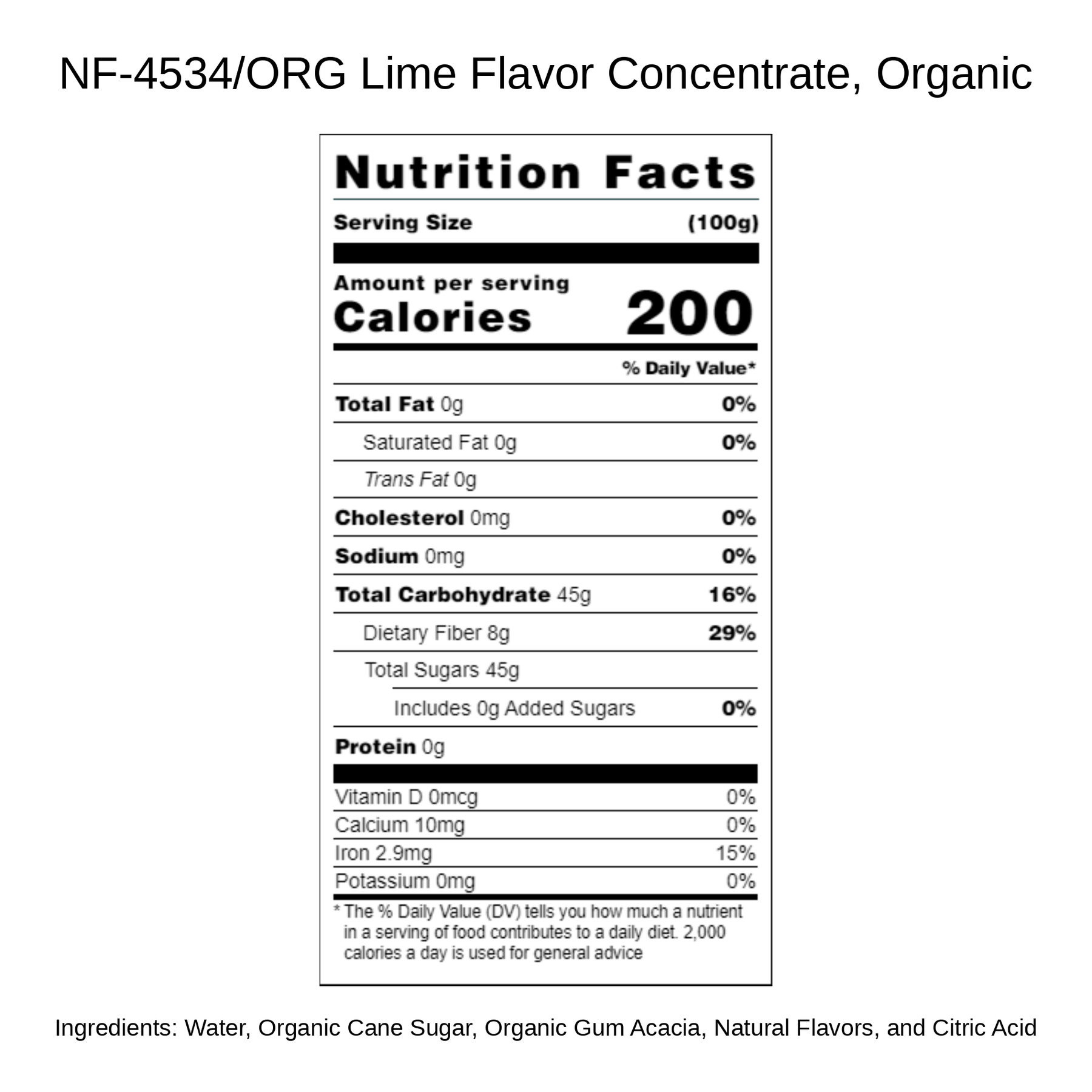 NF-4534/ORG Lime Flavor Concentrate, Organic

Nutrition Facts

Serving Size (100g)

Amount per serving
Calories 200

% Daily Value*

Total Fat 0g 0%
Saturated Fat 0g 0%
Trans Fat 0g
Cholesterol 0mg 0%
Sodium 0mg 0%
Total Carbohydrate 45g 16%
Dietary Fiber 8g 29%
Total Sugars 45g
Includes 0g Added Sugars 0%
Protein 0g

Vitamin D 0mcg 0%
Calcium 10mg 0%
Iron 2.9mg 15%
Potassium 0mg 0%

* The % Daily Value (DV) tells you how much a nutrient in a serving of food contributes to a daily diet. 2,000 calories a day is used for general advice

Ingredients: Water, Organic Cane Sugar, Organic Gum Acacia, Natural Flavors, and Citric Acid